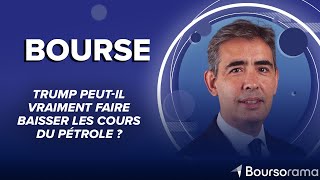 BOURSE

TRUMP PEUT-IL VRAIMENT FAIRE BAISSER LES COURS DU PÉTROLE ?

Boursorama